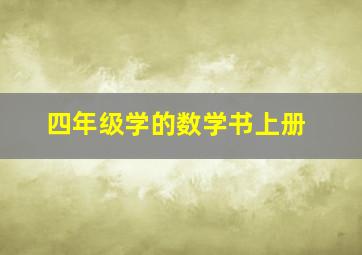 四年级学的数学书上册